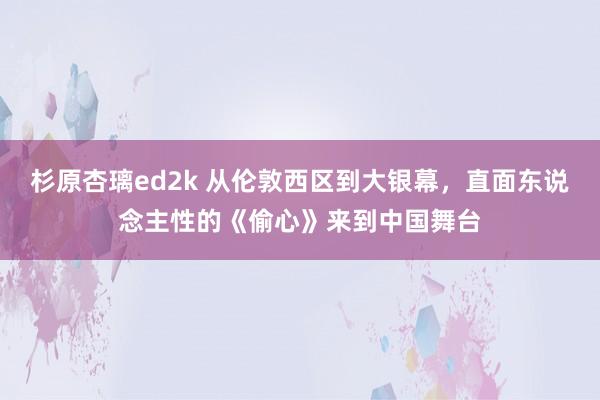 杉原杏璃ed2k 从伦敦西区到大银幕，直面东说念主性的《偷心》来到中国舞台